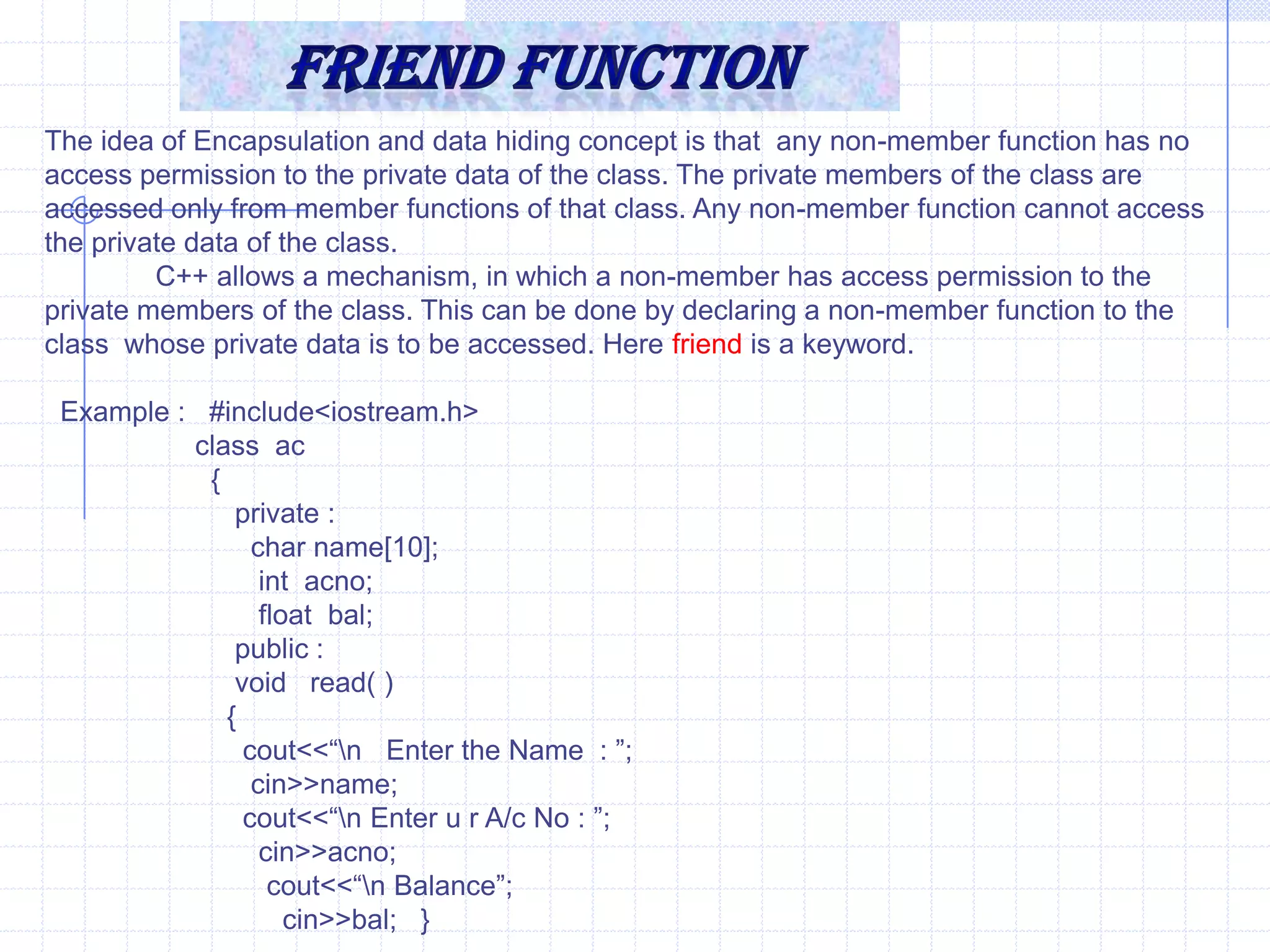 FRIEND FUNCTION

The idea of Encapsulation and data hiding concept is that any non-member function has no access permission to the private data of the class. The private members of the class are accessed only from member functions of that class. Any non-member function cannot access the private data of the class.

C++ allows a mechanism, in which a non-member has access permission to the private members of the class. This can be done by declaring a non-member function to the class whose private data is to be accessed. Here friend is a keyword.

Example : #include<iostream.h>
class ac
{
private :
char name[10];
int acno;
float bal;
public :
void read( )
{
cout<<“\n Enter the Name : ”;
cin>>name;
cout<<“\n Enter u r A/c No : ”;
cin>>acno;
cout<<“\n Balance”;
cin>>bal; }